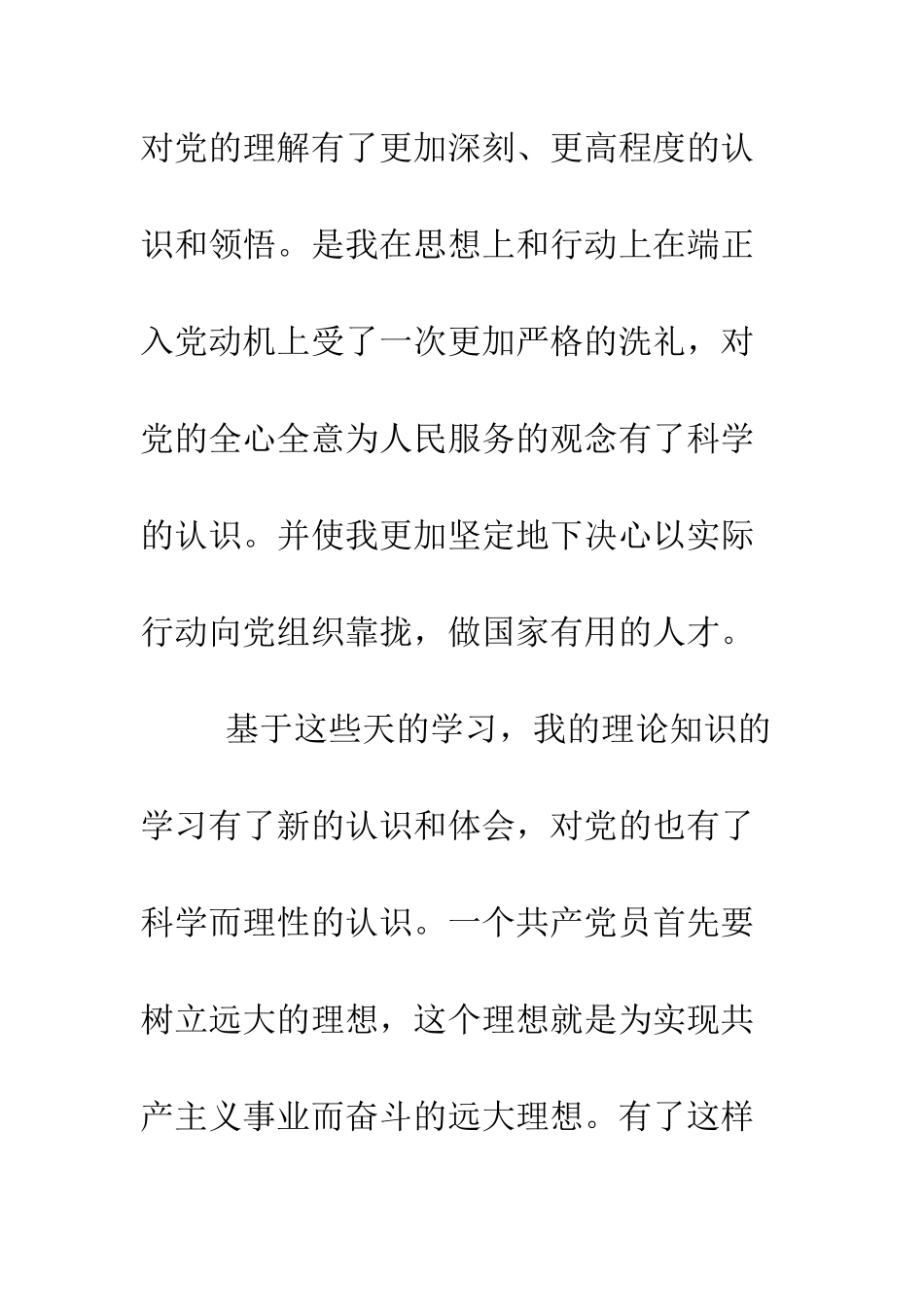 对党的理解有了更加深刻、更高程度的认识和领悟。是我在思想上和行动上在端正入党动机上受了一次更加严格的洗礼，对党的全心全意为人民服务的观念有了科学的认识。并使我更加坚定地下决心以实际行动向党组织靠拢，做国家有用的人才。

基于这些天的学习，我的理论知识的学习有了新的认识和体会，对党的也有了科学而理性的认识。一个共产党员首先要树立远大的理想，这个理想就是为实现共产主义事业而奋斗的远大理想。有了这样